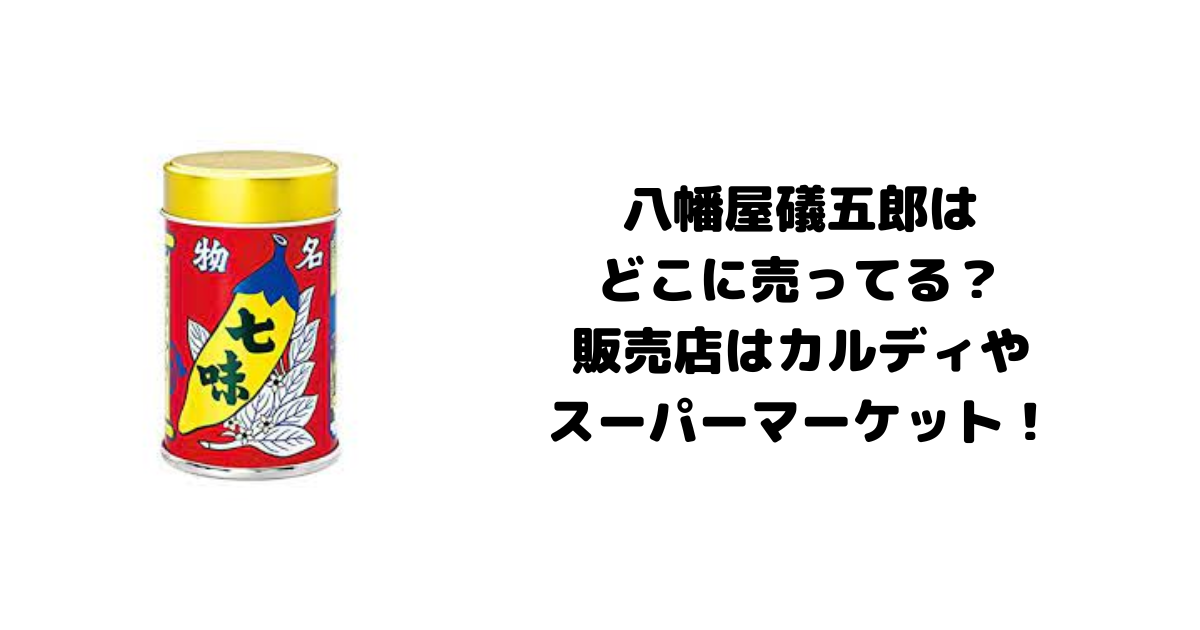 物 名
七味

八幡屋礒五郎は
どこに売ってる？
販売店はカルディや
スーパーマーケット！